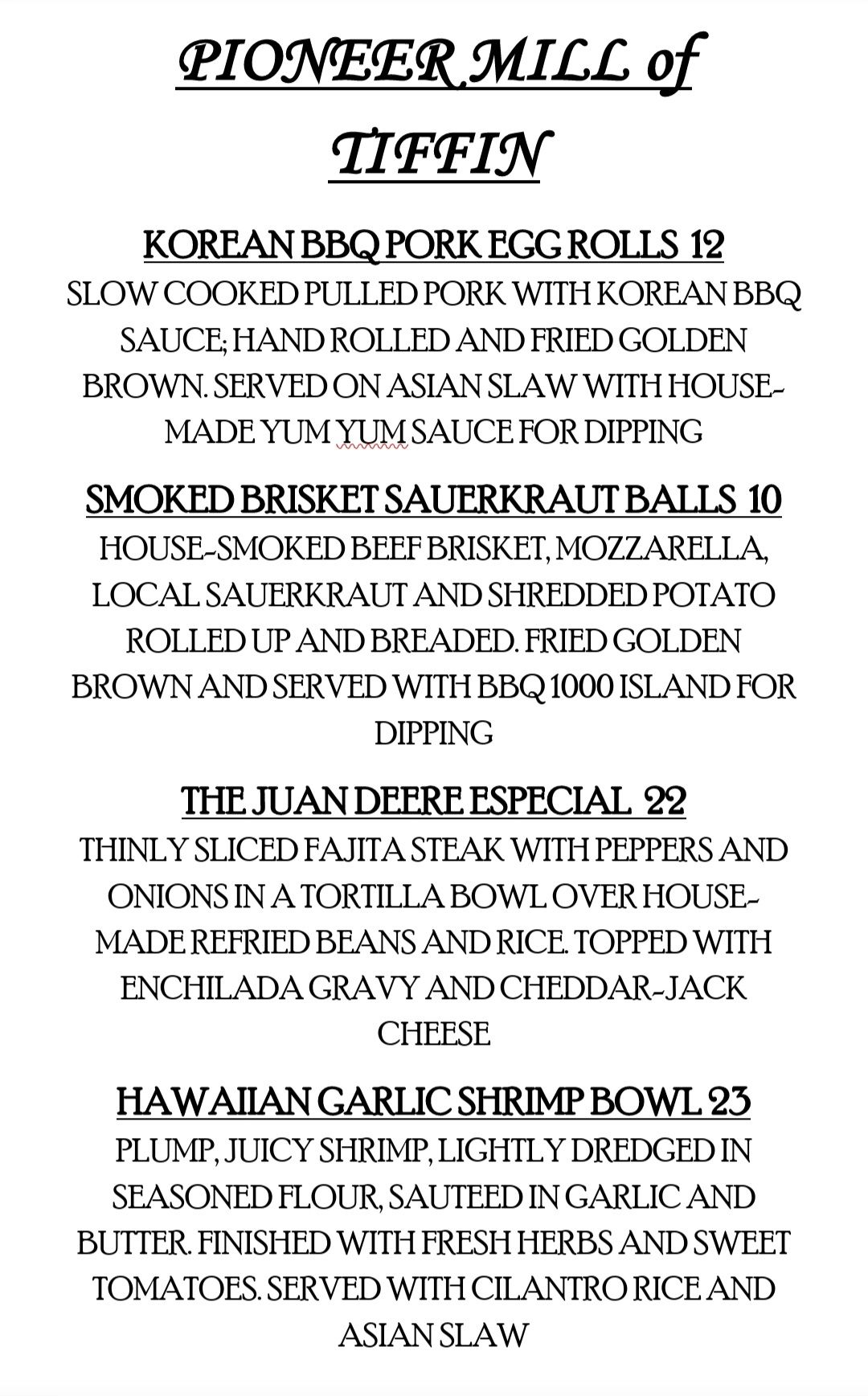 PIONEER MILL of TIFFIN

KOREAN BBQ PORK EGG ROLLS 12
SLOW COOKED PULLED PORK WITH KOREAN BBQ SAUCE; HAND ROLLED AND FRIED GOLDEN BROWN. SERVED ON ASIAN SLAW WITH HOUSE-MADE YUM YUM SAUCE FOR DIPPING

SMOKED BRISKET SAUERKRAUT BALLS 10
HOUSE-SMOKED BEEF BRISKET, MOZZARELLA, LOCAL SAUERKRAUT AND SHREDDED POTATO ROLLED UP AND BREADED. FRIED GOLDEN BROWN AND SERVED WITH BBQ 1000 ISLAND FOR DIPPING

THE JUAN DEERE ESPECIAL 22
THINLY SLICED FAJITA STEAK WITH PEPPERS AND ONIONS IN A TORTILLA BOWL OVER HOUSE-MADE REFRIED BEANS AND RICE. TOPPED WITH ENCHILADA GRAVY AND CHEDDAR-JACK CHEESE

HAWAIIAN GARLIC SHRIMP BOWL 23
PLUMP, JUICY SHRIMP, LIGHTLY DREDGED IN SEASONED FLOUR, SAUTEED IN GARLIC AND BUTTER. FINISHED WITH FRESH HERBS AND SWEET TOMATOES. SERVED WITH CILANTRO RICE AND ASIAN SLAW